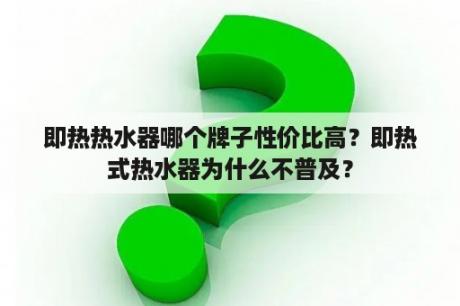 即热热水器哪个牌子性价比高？即热式热水器为什么不普及？